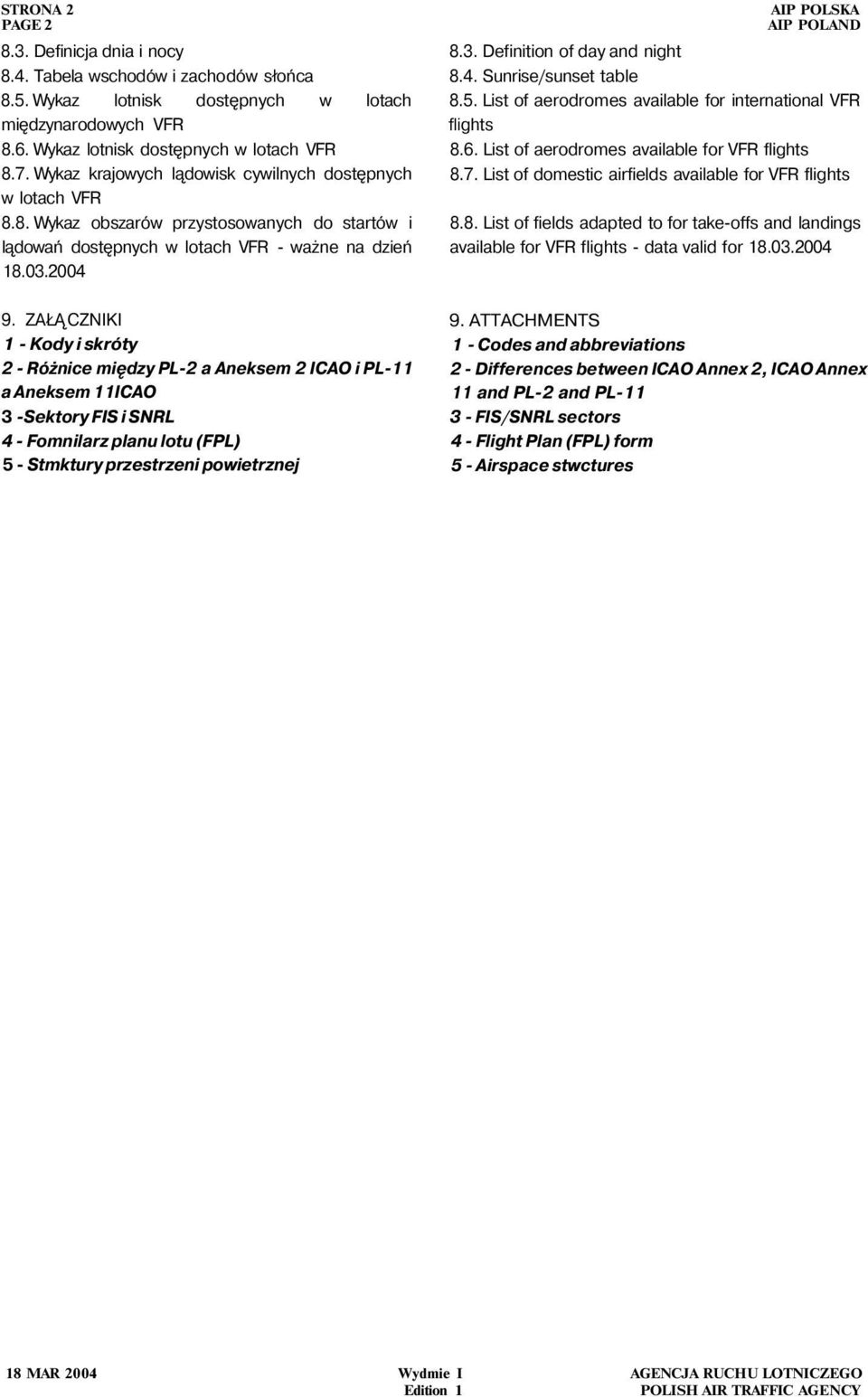 STRONA 2
PAGE 2

AIP POLSKA
AIP POLAND

8.3. Definicja dnia i nocy
8.4. Tabela wschodów i zachodów słońca
8.5. Wykaz lotnisk dostępnych w lotach międzynarodowych VFR
8.6. Wykaz lotnisk dostępnych w lotach VFR
8.7. Wykaz krajowych lądowisk cywilnych dostępnych w lotach VFR
8.8. Wykaz obszarów przystosowanych do startów i lądowań dostępnych w lotach VFR - ważne na dzień 18.03.2004

9. ZAŁĄCZNIKI
1 - Kody i skróty
2 - Różnice między PL-2 a Aneksem 2 ICAO i PL-11 a Aneksem 11ICAO
3 -Sektory FIS i SNRL
4 - Fomnilarz planu lotu (FPL)
5 - Stmktury przestrzeni powietrznej

8.3. Definition of day and night
8.4. Sunrise/sunset table
8.5. List of aerodromes available for international VFR flights
8.6. List of aerodromes available for VFR flights
8.7. List of domestic airfields available for VFR flights
8.8. List of fields adapted to for take-offs and landings available for VFR flights - data valid for 18.03.2004

9. ATTACHMENTS
1 - Codes and abbreviations
2 - Differences between ICAO Annex 2, ICAO Annex 11 and PL-2 and PL-11
3 - FIS/SNRL sectors
4 - Flight Plan (FPL) form
5 - Airspace stwctures

18 MAR 2004

Wydmie I
Edition 1

AGENCJA RUCHU LOTNICZEGO
POLISH AIR TRAFFIC AGENCY